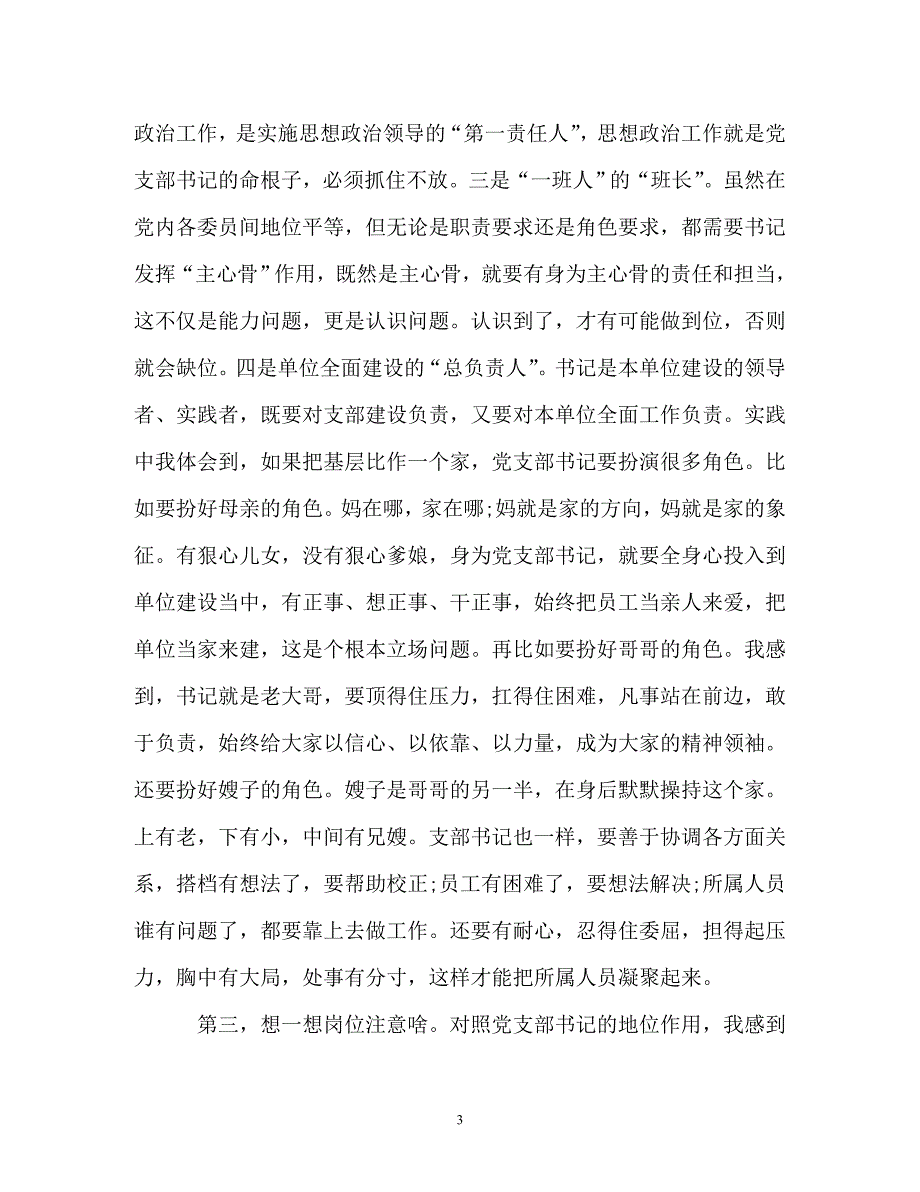 政治工作，是实施思想政治领导的“第一责任人”，思想政治工作就是党支部书记的命根子，必须抓住不放。三是“一班人”的“班长”。虽然在党内各委员间地位平等，但无论是职责要求还是角色要求，都需要书记发挥“主心骨”作用，既然是主心骨，就要有身为主心骨的责任和担当，这不仅是能力问题，更是认识问题。认识到了，才有可能做到位，否则就会缺位。四是单位全面建设的“总负责人”。书记是本单位建设的领导者、实践者，既要对支部建设负责，又要对本单位全面工作负责。实践中我体会到，如果把基层比作一个家，党支部书记要扮演很多角色。比如要扮好母亲的角色。妈在哪，家在哪;妈就是家的方向，妈就是家的象征。有狠心儿女，没有狠心爹娘，身为党支部书记，就要全身心投入到单位建设当中，有正事、想正事、干正事，始终把员工当亲人来爱，把单位当家来建，这是个根本立场问题。再比如要扮好哥哥的角色。我感到，书记就是老大哥，要顶得住压力，扛得住困难，凡事站在前边，敢于负责，始终给大家以信心、以依靠、以力量，成为大家的精神领袖。还要扮好嫂子的角色。嫂子是哥哥的另一半，在身后默默操持这个家。上有老，下有小，中间有兄嫂。支部书记也一样，要善于协调各方面关系，搭档有想法了，要帮助校正;员工有困难了，要想法解决;所属人员谁有问题了，都要靠上去做工作。还要有耐心，忍得住委屈，担得起压力，胸中有大局，处事有分寸，这样才能把所属人员凝聚起来。

第三，想一想岗位注意啥。对照党支部书记的地位作用，我感到

3